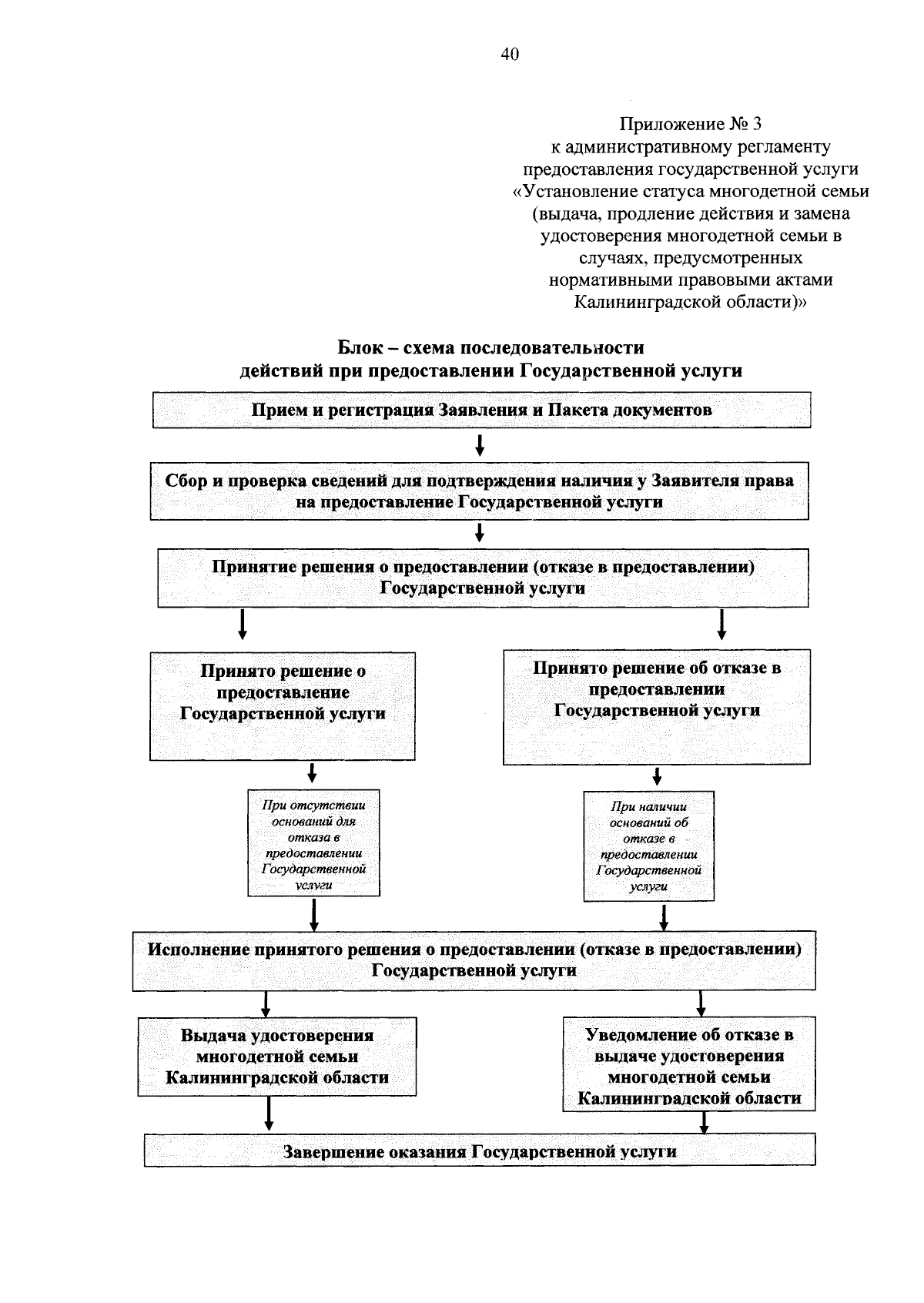 40

Приложение № 3
к административному регламенту
предоставления государственной услуги
«Установление статуса многодетной семьи
(выдача, продление действия и замена
удостоверения многодетной семьи в
случаях, предусмотренных
нормативными правовыми актами
Калининградской области)»

Блок – схема последовательности
действий при предоставлении Государственной услуги

Прием и регистрация Заявления и Пакета документов

Сбор и проверка сведений для подтверждения наличия у Заявителя права на предоставление Государственной услуги

Принятие решения о предоставлении (отказе в предоставлении) Государственной услуги

Принято решение о предоставление Государственной услуги

Принято решение об отказе в предоставлении Государственной услуги

При отсутствии оснований для отказа в предоставлении Государственной услуги

При наличии оснований об отказе в предоставлении Государственной услуги

Исполнение принятого решения о предоставлении (отказе в предоставлении) Государственной услуги

Выдача удостоверения многодетной семьи Калининградской области

Уведомление об отказе в выдаче удостоверения многодетной семьи Калининградской области

Завершение оказания Государственной услуги